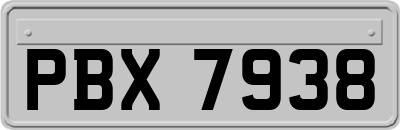 PBX 7938